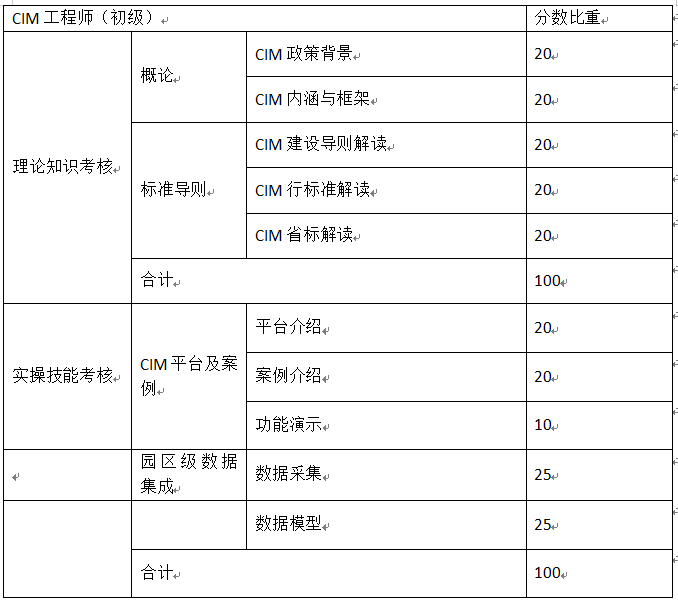 | CIM 工程师（初级） | | | 分数比重 |
|---|---|---|---|
| 理论知识考核 | 概论 | CIM 政策背景 | 20 |
| | | CIM 内涵与框架 | 20 |
| | 标准导则 | CIM 建设导则解读 | 20 |
| | | CIM 行标准解读 | 20 |
| | | CIM 省标解读 | 20 |
| | 合计 | | 100 |
| 实操技能考核 | CIM 平台及案例 | 平台介绍 | 20 |
| | | 案例介绍 | 20 |
| | | 功能演示 | 10 |
| | 园区级数据集成 | 数据采集 | 25 |
| | | 数据模型 | 25 |
| | 合计 | | 100 |